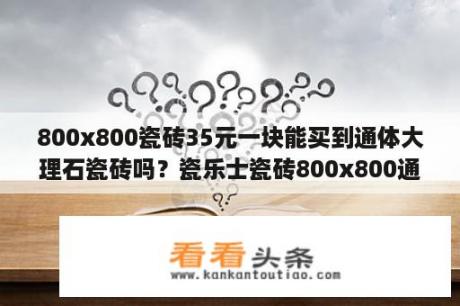 800x800瓷砖35元一块能买到通体大理石瓷砖吗？瓷乐士瓷砖800x800通

看看头条
www.kankantoutiao.com